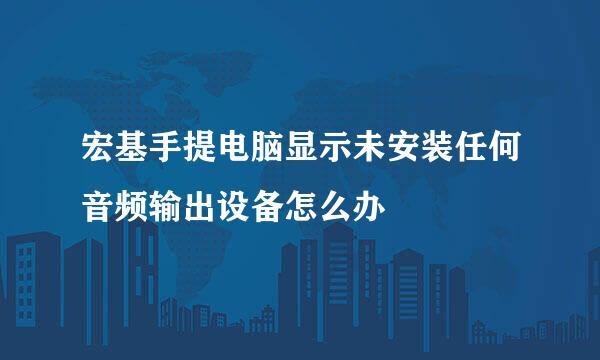 宏基手提电脑显示未安装任何音频输出设备怎么办